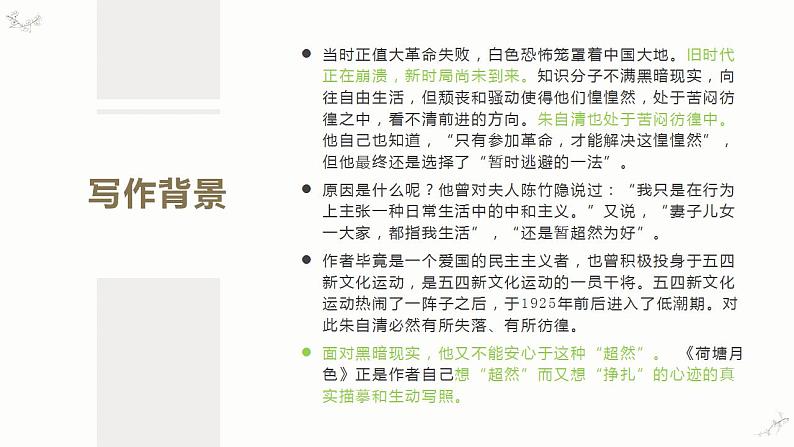 写作背景

● 当时正值大革命失败，白色恐怖笼罩着中国大地。旧时代正在崩溃，新时局尚未到来。知识分子不满黑暗现实，向往自由生活，但颓丧和骚动使得他们惶惶然，处于苦闷彷徨之中，看不清前进的方向。朱自清也处于苦闷彷徨中。他自己也知道，“只有参加革命，才能解决这惶惶然”，但他最终还是选择了“暂时逃避的一法”。

● 原因是什么呢？他曾对夫人陈竹隐说过：“我只是在行为上主张一种日常生活中的中和主义。”又说，“妻子儿女一大家，都指我生活”，“还是暂超然为好”。

● 作者毕竟是一个爱国的民主主义者，也曾积极投身于五四新文化运动，是五四新文化运动的一员干将。五四新文化运动热闹了一阵子之后，于1925年前后进入了低潮期。对此朱自清必然有所失落、有所彷徨。

● 面对黑暗现实，他又不能安心于这种“超然”。《荷塘月色》正是作者自己想“超然”而又想“挣扎”的心迹的真实描摹和生动写照。